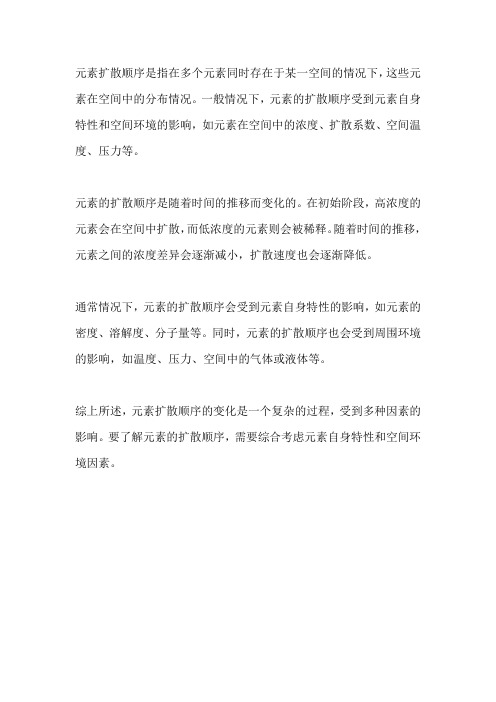 元素扩散顺序是指在多个元素同时存在于某一空间的情况下，这些元素在空间中的分布情况。一般情况下，元素的扩散顺序受到元素自身特性和空间环境的影响，如元素在空间中的浓度、扩散系数、空间温度、压力等。

元素的扩散顺序是随着时间的推移而变化的。在初始阶段，高浓度的元素会在空间中扩散，而低浓度的元素则会被稀释。随着时间的推移，元素之间的浓度差异会逐渐减小，扩散速度也会逐渐降低。

通常情况下，元素的扩散顺序会受到元素自身特性的影响，如元素的密度、溶解度、分子量等。同时，元素的扩散顺序也会受到周围环境的影响，如温度、压力、空间中的气体或液体等。

综上所述，元素扩散顺序的变化是一个复杂的过程，受到多种因素的影响。要了解元素的扩散顺序，需要综合考虑元素自身特性和空间环境因素。